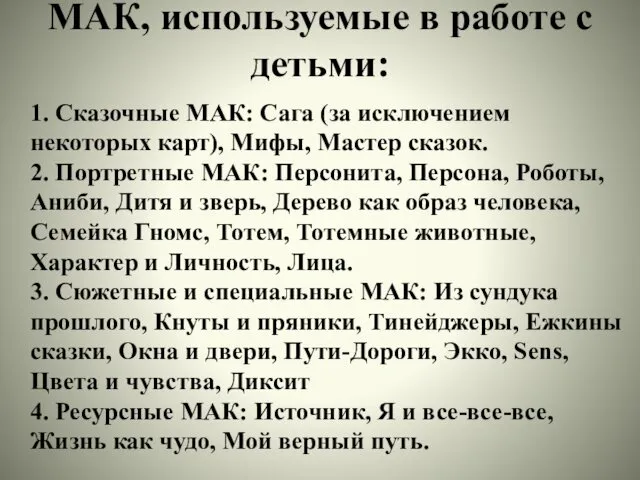 МАК, используемые в работе с детьми:

1. Сказочные МАК: Сага (за исключением некоторых карт), Мифы, Мастер сказок.
2. Портретные МАК: Персонита, Персона, Роботы, Аниби, Дитя и зверь, Дерево как образ человека, Семейка Гномс, Тотем, Тотемные животные, Характер и Личность, Лица.
3. Сюжетные и специальные МАК: Из сундука прошлого, Кнуты и пряники, Тинейджеры, Ежкины сказки, Окна и двери, Пути-Дороги, Экко, Sens, Цвета и чувства, Диксит
4. Ресурсные МАК: Источник, Я и все-все-все, Жизнь как чудо, Мой верный путь.